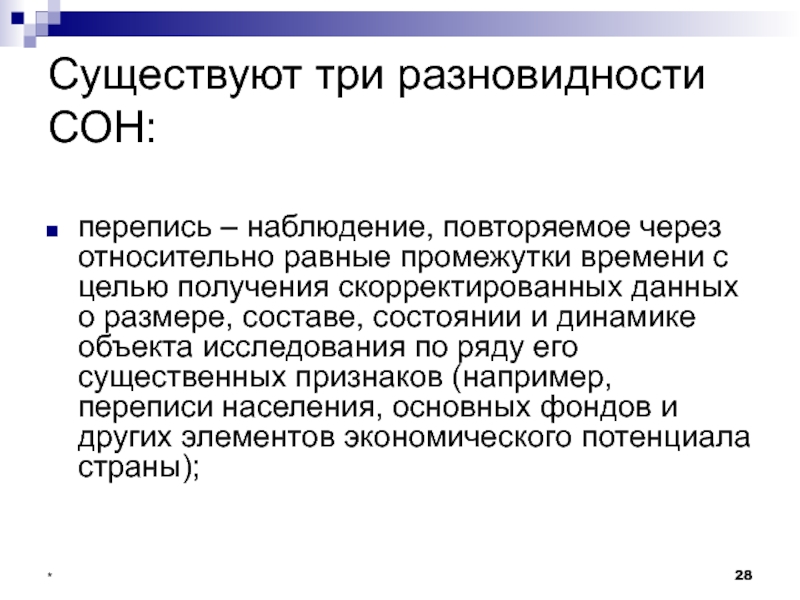 Существуют три разновидности СОН:

перепись – наблюдение, повторяемое через относительно равные промежутки времени с целью получения скорректированных данных о размере, составе, состоянии и динамике объекта исследования по ряду его существенных признаков (например, переписи населения, основных фондов и других элементов экономического потенциала страны);

*

28